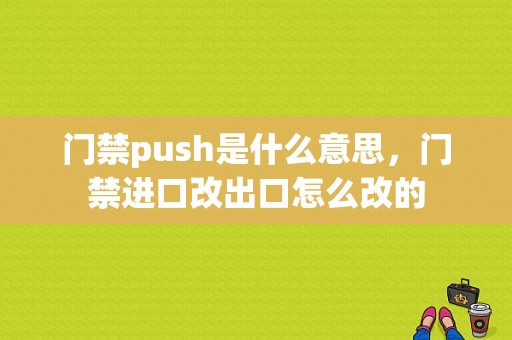 门禁push是什么意思，门禁进口改出口怎么改的